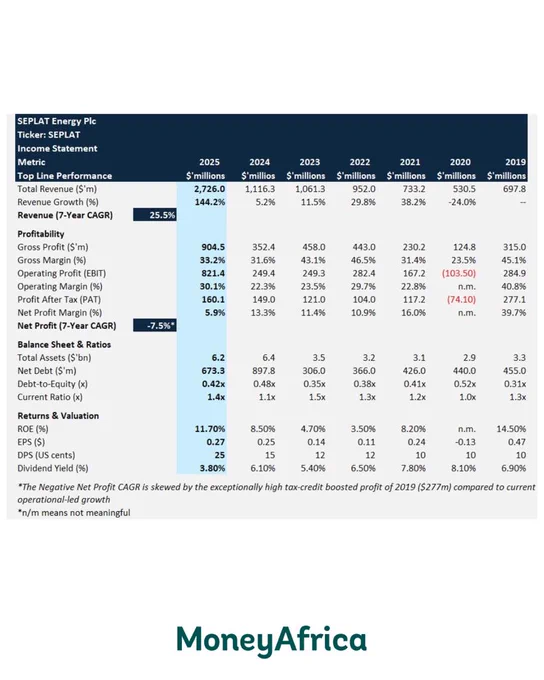 SEPLAT Energy Plc
Ticker: SEPLAT
Income Statement

| Metric | 2025 | 2024 | 2023 | 2022 | 2021 | 2020 | 2019 |
|---|---|---|---|---|---|---|---|
| Top Line Performance | $'millions | $'millios | $'millions | $'millions | $'millions | $'millions | $'millions |
| Total Revenue ($'m) | 2,726.0 | 1,116.3 | 1,061.3 | 952.0 | 733.2 | 530.5 | 697.8 |
| Revenue Growth (%) | 144.2% | 5.2% | 11.5% | 29.8% | 38.2% | -24.0% | -- |
| Revenue (7-Year CAGR) 25.5% | | | | | | | |
| Profitability | | | | | | | |
| Gross Profit ($'m) | 904.5 | 352.4 | 458.0 | 443.0 | 230.2 | 124.8 | 315.0 |
| Gross Margin (%) | 33.2% | 31.6% | 43.1% | 46.5% | 31.4% | 23.5% | 45.1% |
| Operating Profit (EBIT) | 821.4 | 249.4 | 249.3 | 282.4 | 167.2 | (103.50) | 284.9 |
| Operating Margin (%) | 30.1% | 22.3% | 23.5% | 29.7% | 22.8% | n.m. | 40.8% |
| Profit After Tax (PAT) | 160.1 | 149.0 | 121.0 | 104.0 | 117.2 | (74.10) | 277.1 |
| Net Profit Margin (%) | 5.9% | 13.3% | 11.4% | 10.9% | 16.0% | n.m. | 39.7% |
| Net Profit (7-Year CAGR) -7.5%* | | | | | | | |
| Balance Sheet & Ratios | | | | | | | |
| Total Assets ($'bn) | 6.2 | 6.4 | 3.5 | 3.2 | 3.1 | 2.9 | 3.3 |
| Net Debt ($'m) | 673.3 | 897.8 | 306.0 | 366.0 | 426.0 | 440.0 | 455.0 |
| Debt-to-Equity (x) | 0.42x | 0.48x | 0.35x | 0.38x | 0.41x | 0.52x | 0.31x |
| Current Ratio (x) | 1.4x | 1.1x | 1.5x | 1.3x | 1.2x | 1.0x | 1.3x |
| Returns & Valuation | | | | | | | |
| ROE (%) | 11.70% | 8.50% | 4.70% | 3.50% | 8.20% | n.m. | 14.50% |
| EPS ($) | 0.27 | 0.25 | 0.14 | 0.11 | 0.24 | -0.13 | 0.47 |
| DPS (US cents) | 25 | 15 | 12 | 12 | 10 | 10 | 10 |
| Dividend Yield (%) | 3.80% | 6.10% | 5.40% | 6.50% | 7.80% | 8.10% | 6.90% |

*The Negative Net Profit CAGR is skewed by the exceptionally high tax-credit boosted profit of 2019 ($277m) compared to current operational-led growth
*n/m means not meaningful

MoneyAfrica